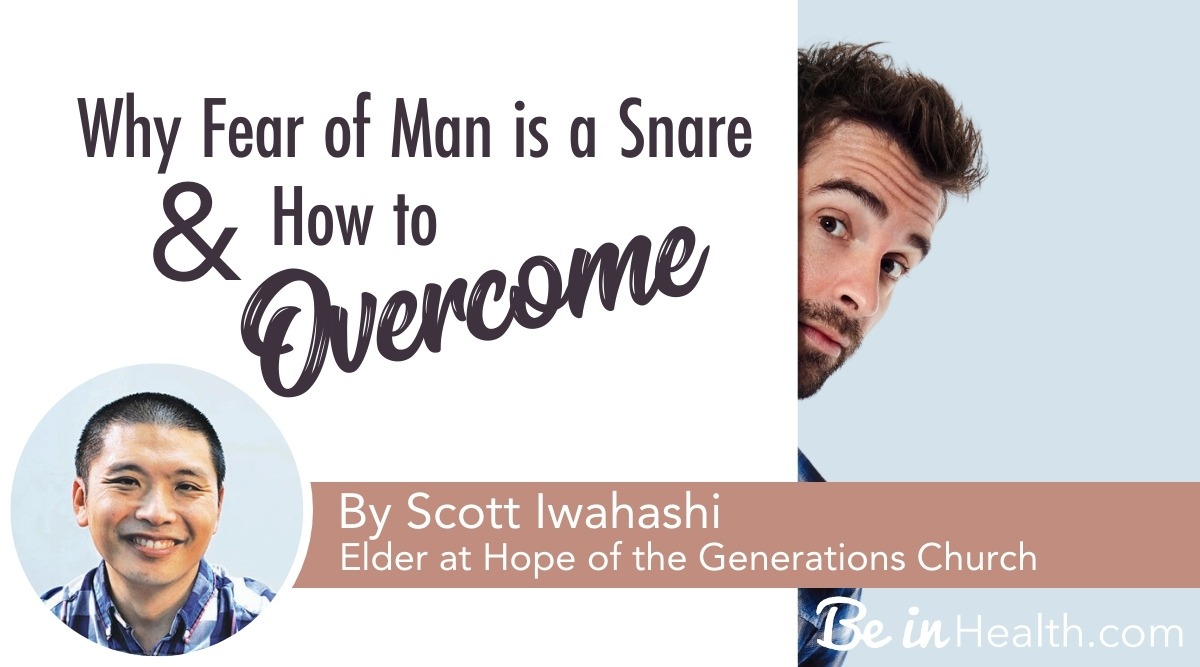 Why Fear of Man is a Snare & How to Overcome

By Scott Iwahashi
Elder at Hope of the Generations Church

Be in Health.com